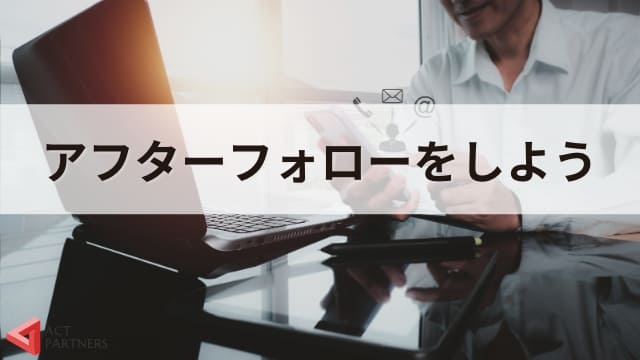 @

アフターフォローをしよう

ACT
PARTNERS